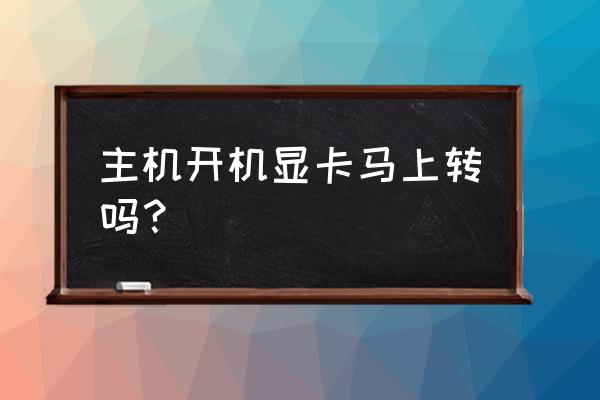 主机开机显卡马上转吗？